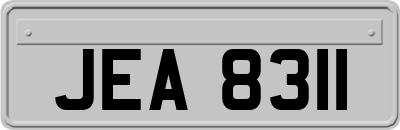 JEA 8311